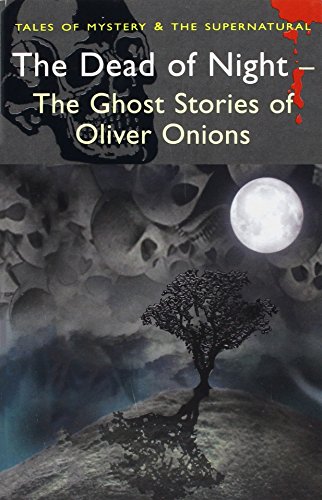 TALES OF MYSTERY & THE SUPERNATURAL

The Dead of Night – The Ghost Stories of Oliver Onions